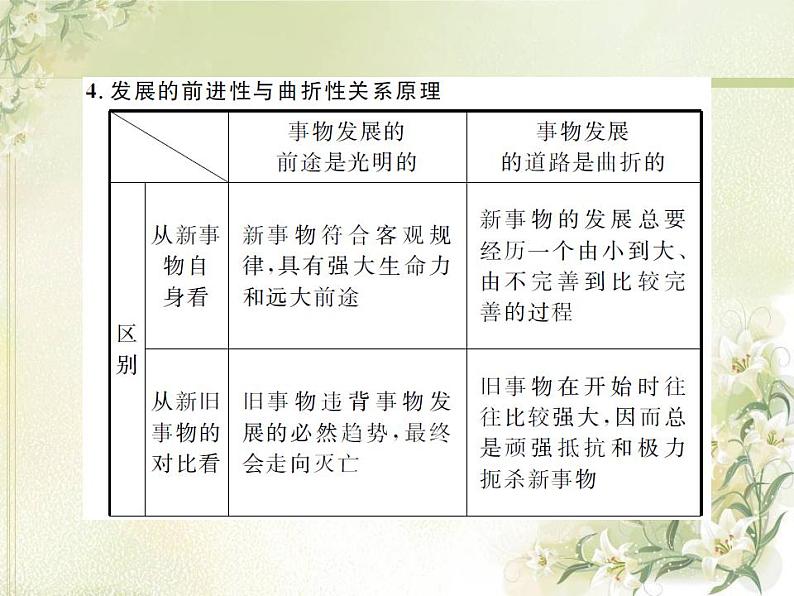 4. 发展的前进性与曲折性关系原理

| | | 事物发展的前途是光明的 | 事物发展的道路是曲折的 |
|---|---|---|---|
| 区别 | 从新事物自身看 | 新事物符合客观规律，具有强大生命力和远大前途 | 新事物的发展总要经历一个由小到大、由不完善到比较完善的过程 |
| 区别 | 从新旧事物的对比看 | 旧事物违背事物发展的必然趋势，最终会走向灭亡 | 旧事物在开始时往往比较强大，因而总是顽强抵抗和极力扼杀新事物 |